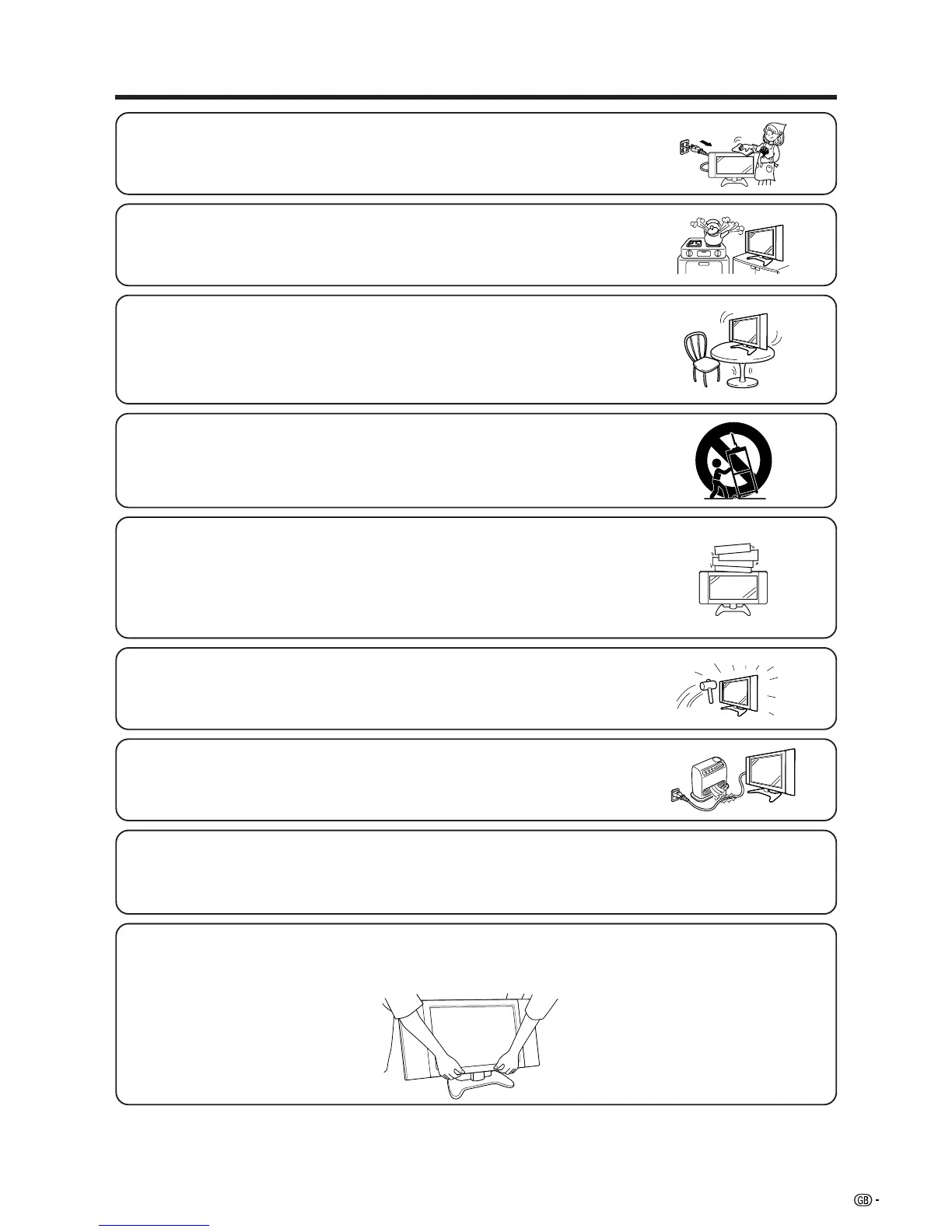 GB -